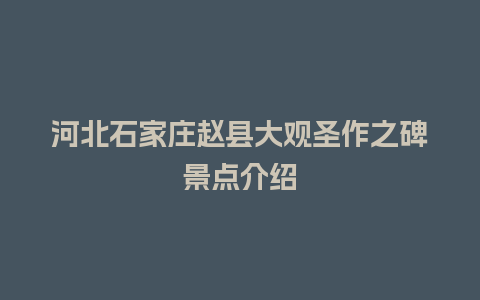 河北石家庄赵县大观圣作之碑景点介绍